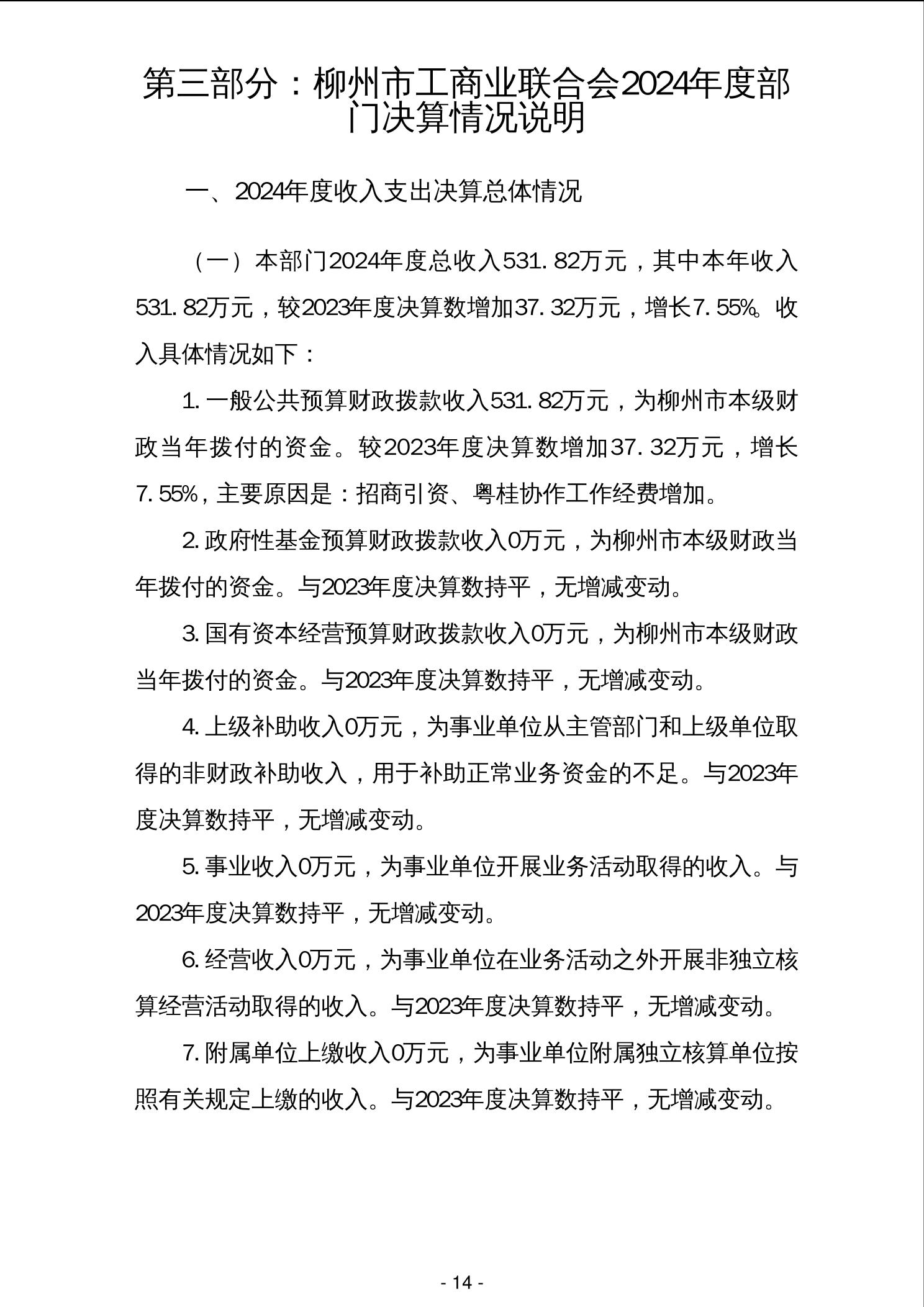 第三部分：柳州市工商业联合会2024年度部门决算情况说明

一、2024年度收入支出决算总体情况

（一）本部门2024年度总收入531.82万元，其中本年收入531.82万元，较2023年度决算数增加37.32万元，增长7.55%。收入具体情况如下：

1.一般公共预算财政拨款收入531.82万元，为柳州市本级财政当年拨付的资金。较2023年度决算数增加37.32万元，增长7.55%，主要原因是：招商引资、粤桂协作工作经费增加。

2.政府性基金预算财政拨款收入0万元，为柳州市本级财政当年拨付的资金。与2023年度决算数持平，无增减变动。

3.国有资本经营预算财政拨款收入0万元，为柳州市本级财政当年拨付的资金。与2023年度决算数持平，无增减变动。

4.上级补助收入0万元，为事业单位从主管部门和上级单位取得的非财政补助收入，用于补助正常业务资金的不足。与2023年度决算数持平，无增减变动。

5.事业收入0万元，为事业单位开展业务活动取得的收入。与2023年度决算数持平，无增减变动。

6.经营收入0万元，为事业单位在业务活动之外开展非独立核算经营活动取得的收入。与2023年度决算数持平，无增减变动。

7.附属单位上缴收入0万元，为事业单位附属独立核算单位按照有关规定上缴的收入。与2023年度决算数持平，无增减变动。

- 14 -